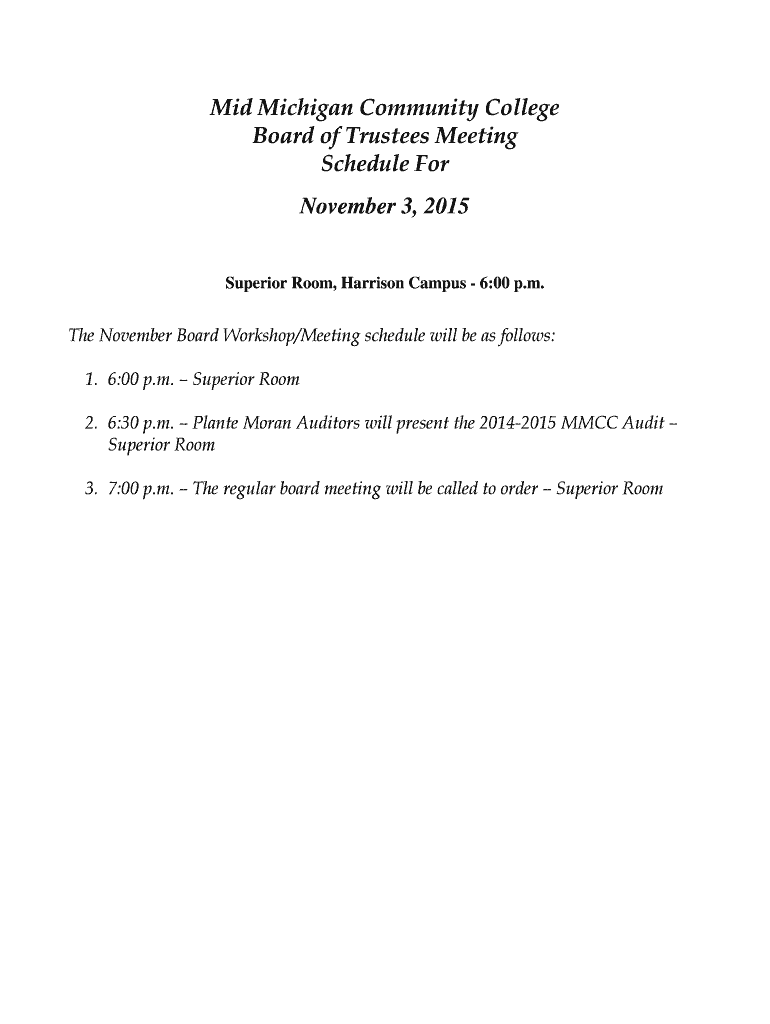 Mid Michigan Community College
Board of Trustees Meeting
Schedule For

November 3, 2015

Superior Room, Harrison Campus - 6:00 p.m.

The November Board Workshop/Meeting schedule will be as follows:

1. 6:00 p.m. – Superior Room

2. 6:30 p.m. – Plante Moran Auditors will present the 2014-2015 MMCC Audit – Superior Room

3. 7:00 p.m. – The regular board meeting will be called to order – Superior Room